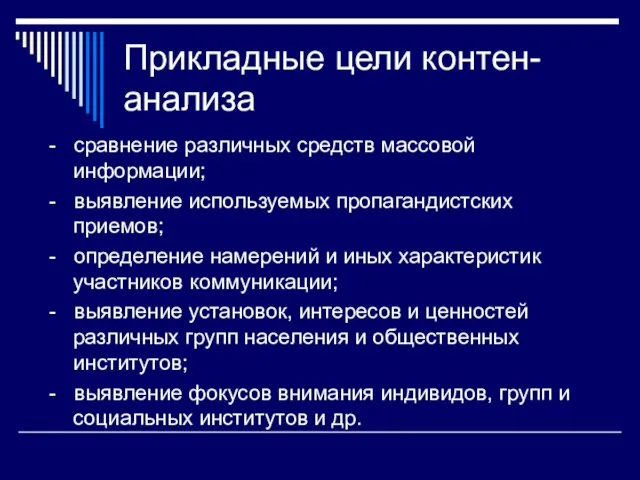 Прикладные цели контен-анализа

- сравнение различных средств массовой информации;
- выявление используемых пропагандистских приемов;
- определение намерений и иных характеристик участников коммуникации;
- выявление установок, интересов и ценностей различных групп населения и общественных институтов;
- выявление фокусов внимания индивидов, групп и социальных институтов и др.